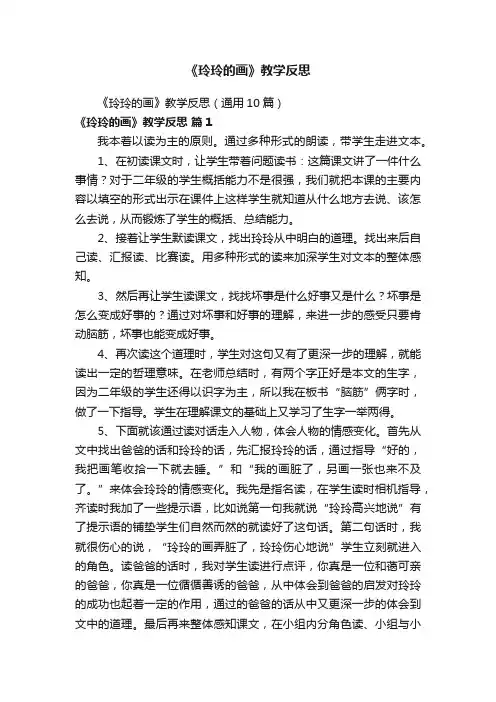 《玲玲的画》教学反思

《玲玲的画》教学反思（通用10篇）

《玲玲的画》教学反思 篇1

我本着以读为主的原则。通过多种形式的朗读，带学生走进文本。

1、在初读课文时，让学生带着问题读书：这篇课文讲了一件什么事情？对于二年级的学生概括能力不是很强，我们就把本课的主要内容以填空的形式出示在课件上这样学生就知道从什么地方去说、该怎么去说，从而锻炼了学生的概括、总结能力。

2、接着让学生默读课文，找出玲玲从中明白的道理。找出来后自己读、汇报读、比赛读。用多种形式的读来加深学生对文本的整体感知。

3、然后再让学生读课文，找找坏事是什么好事又是什么？坏事是怎么变成好事的？通过对坏事和好事的理解，来进一步的感受只要肯动脑筋，坏事也能变成好事。

4、再次读这个道理时，学生对这句又有了更深一步的理解，就能读出一定的哲理意味。在老师总结时，有两个字正好是本文的生字，因为二年级的学生还得以识字为主，所以我在板书“脑筋”俩字时，做了一下指导。学生在理解课文的基础上又学习了生字一举两得。

5、下面就该通过读对话走入人物，体会人物的情感变化。首先从文中找出爸爸的话和玲玲的话，先汇报玲玲的话，通过指导“好的，我把画笔收拾一下就去睡。”和“我的画脏了，另画一张也来不及了。”来体会玲玲的情感变化。我先是指名读，在学生读时相机指导，齐读时我加了一些提示语，比如说第一句我就说“玲玲高兴地说”有了提示语的铺垫学生们自然而然的就读好了这句话。第二句话时，我就很伤心的说，“玲玲的画弄脏了，玲玲伤心地说”学生立刻就进入的角色。读爸爸的话时，我对学生读进行点评，你真是一位和蔼可亲的爸爸，你真是一位循循善诱的爸爸，从中体会到爸爸的启发对玲玲的成功也起着一定的作用，通过的爸爸的话从中又更深一步的体会到文中的道理。最后再来整体感知课文，在小组内分角色读、小组与小